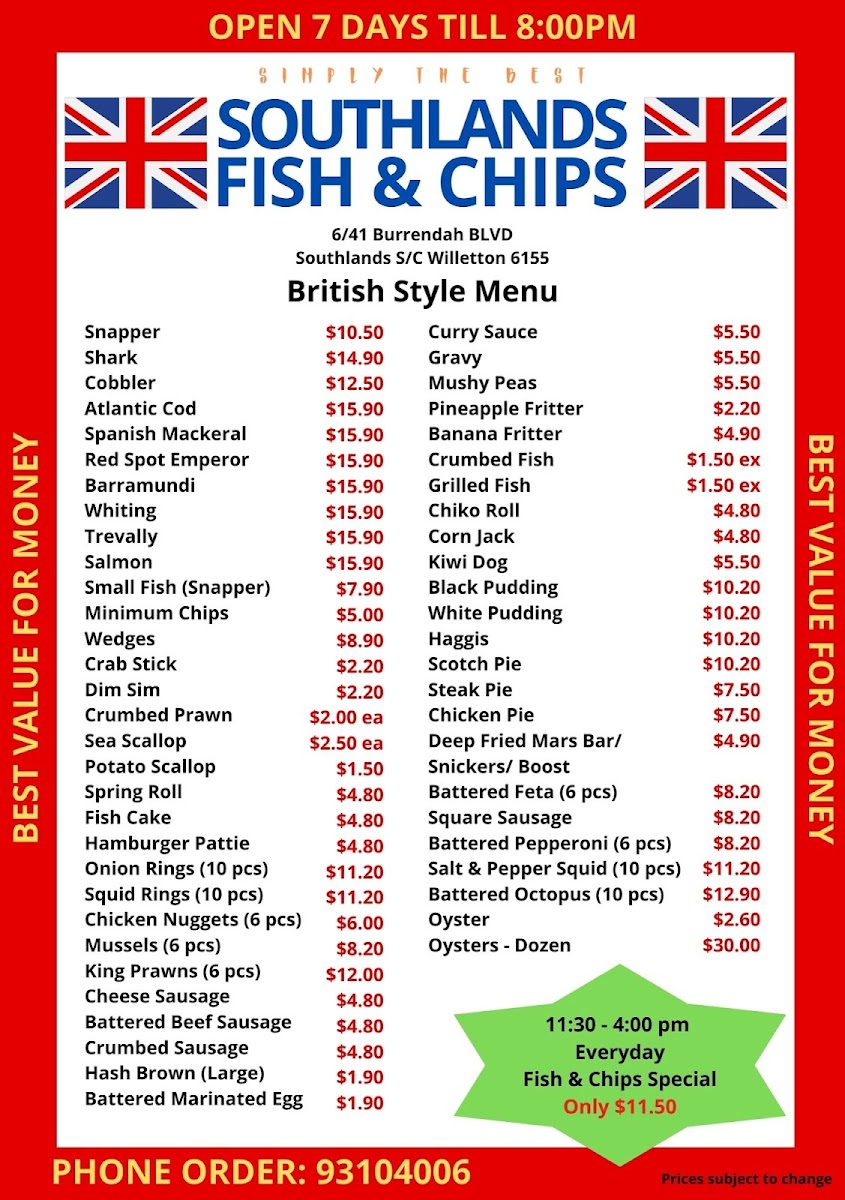 OPEN 7 DAYS TILL 8:00PM

SIMPLY THE BEST

SOUTHLANDS FISH & CHIPS

6/41 Burrendah BLVD
Southlands S/C Willetton 6155

British Style Menu

Snapper $10.50
Shark $14.90
Cobbler $12.50
Atlantic Cod $15.90
Spanish Mackeral $15.90
Red Spot Emperor $15.90
Barramundi $15.90
Whiting $15.90
Trevally $15.90
Salmon $15.90
Small Fish (Snapper) $7.90
Minimum Chips $5.00
Wedges $8.90
Crab Stick $2.20
Dim Sim $2.20
Crumbed Prawn $2.00 ea
Sea Scallop $2.50 ea
Potato Scallop $1.50
Spring Roll $4.80
Fish Cake $4.80
Hamburger Pattie $4.80
Onion Rings (10 pcs) $11.20
Squid Rings (10 pcs) $11.20
Chicken Nuggets (6 pcs) $6.00
Mussels (6 pcs) $8.20
King Prawns (6 pcs) $12.00
Cheese Sausage $4.80
Battered Beef Sausage $4.80
Crumbed Sausage $4.80
Hash Brown (Large) $1.90
Battered Marinated Egg $1.90

Curry Sauce $5.50
Gravy $5.50
Mushy Peas $5.50
Pineapple Fritter $2.20
Banana Fritter $4.90
Crumbed Fish $1.50 ex
Grilled Fish $1.50 ex
Chiko Roll $4.80
Corn Jack $4.80
Kiwi Dog $5.50
Black Pudding $10.20
White Pudding $10.20
Haggis $10.20
Scotch Pie $10.20
Steak Pie $7.50
Chicken Pie $7.50
Deep Fried Mars Bar/ Snickers/ Boost $4.90
Battered Feta (6 pcs) $8.20
Square Sausage $8.20
Battered Pepperoni (6 pcs) $8.20
Salt & Pepper Squid (10 pcs) $11.20
Battered Octopus (10 pcs) $12.90
Oyster $2.60
Oysters - Dozen $30.00

11:30 - 4:00 pm
Everyday
Fish & Chips Special
Only $11.50

BEST VALUE FOR MONEY

BEST VALUE FOR MONEY

PHONE ORDER: 93104006

Prices subject to change